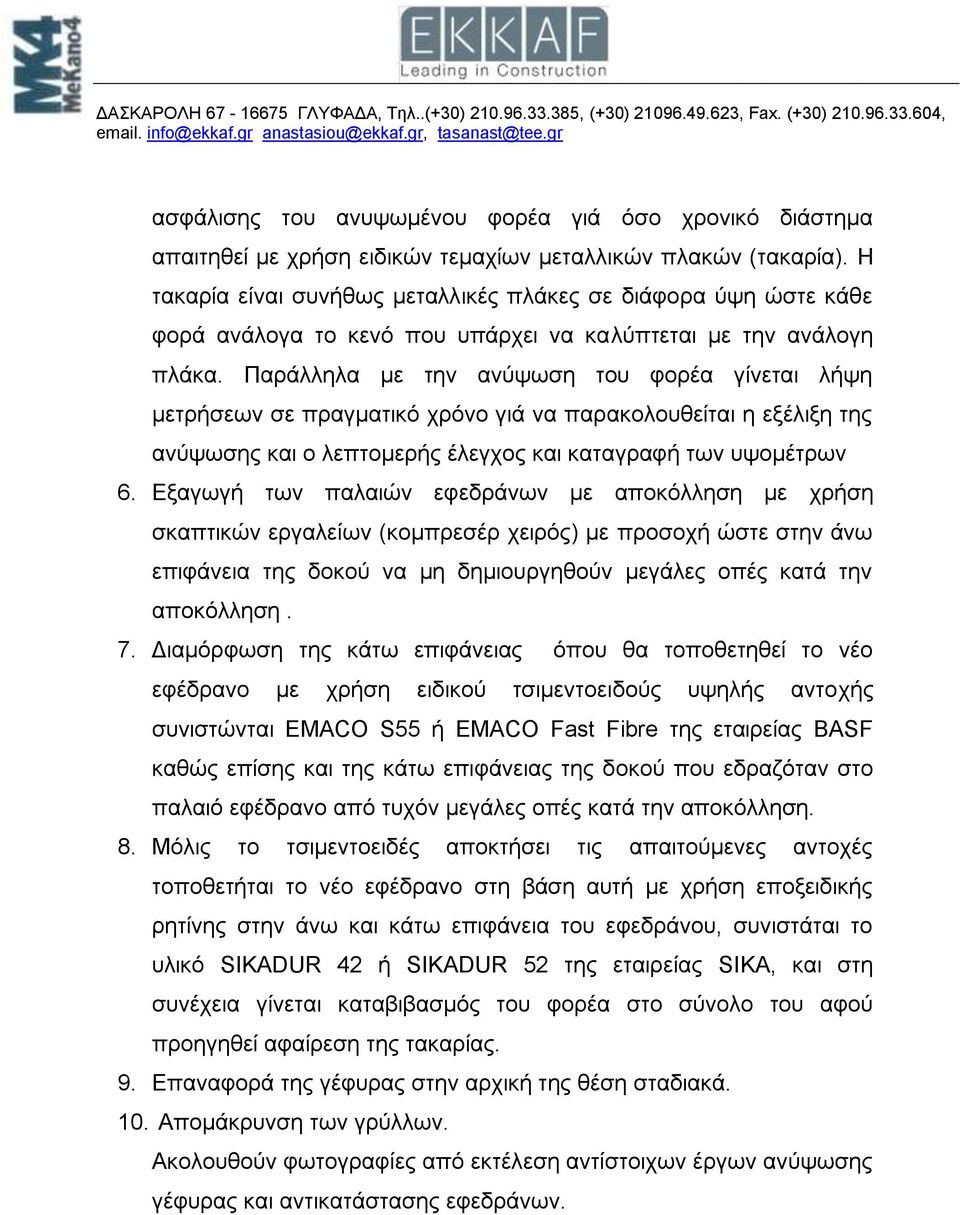 MK4 MeKano4

EKKAF
Leading in Construction

ΔΑΣΚΑΡΟΛΗ 67 - 16675 ΓΛΥΦΑΔΑ, Τηλ..(+30) 210.96.33.385, (+30) 21096.49.623, Fax. (+30) 210.96.33.604, email. info@ekkaf.gr anastasiou@ekkaf.gr, tasanast@tee.gr

ασφάλισης του ανυψωμένου φορέα γιά όσο χρονικό διάστημα απαιτηθεί με χρήση ειδικών τεμαχίων μεταλλικών πλακών (τακαρία). Η τακαρία είναι συνήθως μεταλλικές πλάκες σε διάφορα ύψη ώστε κάθε φορά ανάλογα το κενό που υπάρχει να καλύπτεται με την ανάλογη πλάκα. Παράλληλα με την ανύψωση του φορέα γίνεται λήψη μετρήσεων σε πραγματικό χρόνο γιά να παρακολουθείται η εξέλιξη της ανύψωσης και ο λεπτομερής έλεγχος και καταγραφή των υψομέτρων

6. Εξαγωγή των παλαιών εφεδράνων με αποκόλληση με χρήση σκαπτικών εργαλείων (κομπρεσέρ χειρός) με προσοχή ώστε στην άνω επιφάνεια της δοκού να μη δημιουργηθούν μεγάλες οπές κατά την αποκόλληση .

7. Διαμόρφωση της κάτω επιφάνειας όπου θα τοποθετηθεί το νέο εφέδρανο με χρήση ειδικού τσιμεντοειδούς υψηλής αντοχής συνιστώνται EMACO S55 ή EMACO Fast Fibre της εταιρείας BASF καθώς επίσης και της κάτω επιφάνειας της δοκού που εδραζόταν στο παλαιό εφέδρανο από τυχόν μεγάλες οπές κατά την αποκόλληση.

8. Μόλις το τσιμεντοειδές αποκτήσει τις απαιτούμενες αντοχές τοποθετήται το νέο εφέδρανο στη βάση αυτή με χρήση εποξειδικής ρητίνης στην άνω και κάτω επιφάνεια του εφεδράνου, συνιστάται το υλικό SIKADUR 42 ή SIKADUR 52 της εταιρείας SIKA, και στη συνέχεια γίνεται καταβιβασμός του φορέα στο σύνολο του αφού προηγηθεί αφαίρεση της τακαρίας.

9. Επαναφορά της γέφυρας στην αρχική της θέση σταδιακά.

10. Απομάκρυνση των γρύλλων.

Ακολουθούν φωτογραφίες από εκτέλεση αντίστοιχων έργων ανύψωσης γέφυρας και αντικατάστασης εφεδράνων.